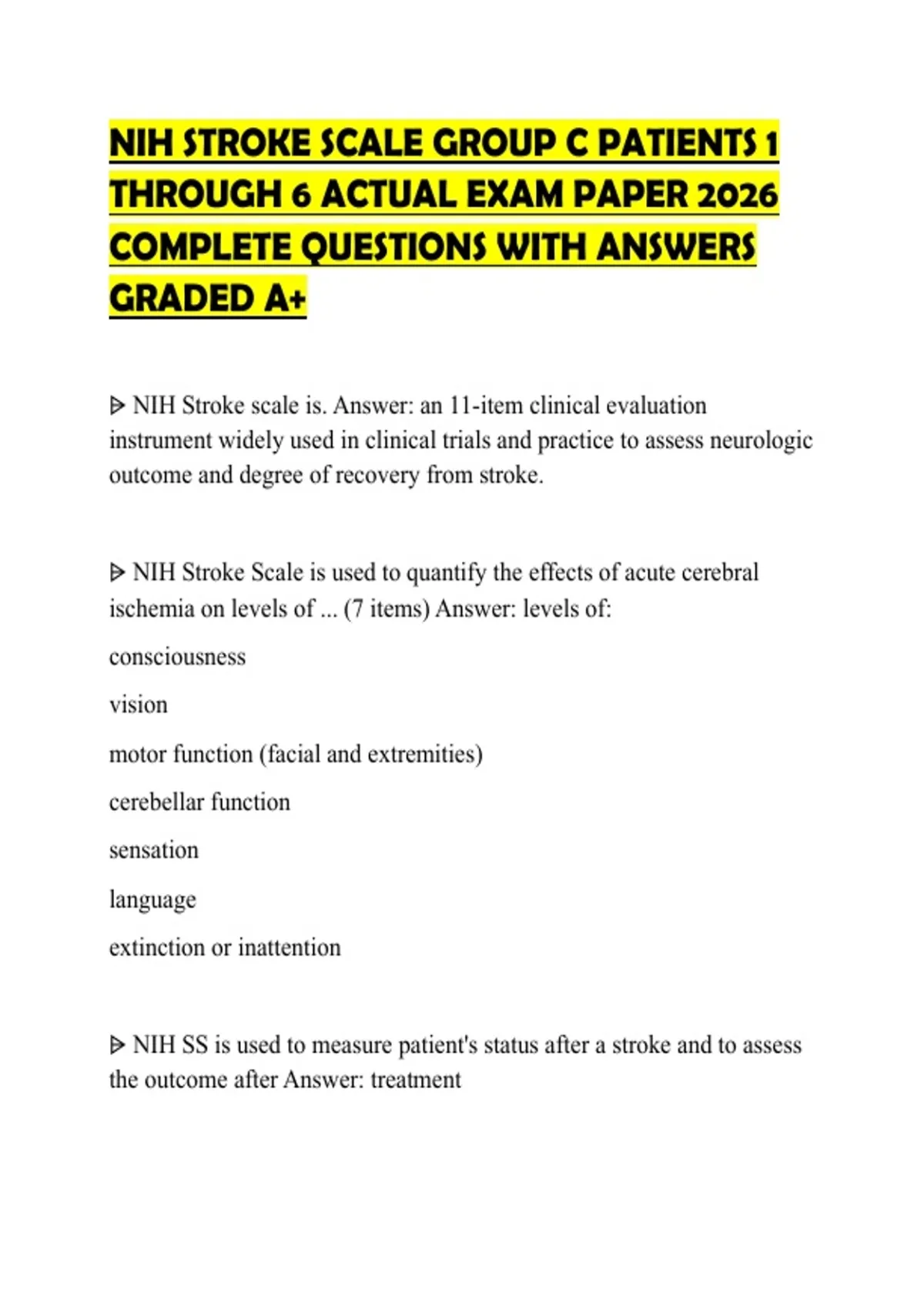 NIH STROKE SCALE GROUP C PATIENTS 1 THROUGH 6 ACTUAL EXAM PAPER 2026 COMPLETE QUESTIONS WITH ANSWERS GRADED A+

ᐅ NIH Stroke scale is. Answer: an 11-item clinical evaluation instrument widely used in clinical trials and practice to assess neurologic outcome and degree of recovery from stroke.

ᐅ NIH Stroke Scale is used to quantify the effects of acute cerebral ischemia on levels of ... (7 items) Answer: levels of:

consciousness

vision

motor function (facial and extremities)

cerebellar function

sensation

language

extinction or inattention

ᐅ NIH SS is used to measure patient's status after a stroke and to assess the outcome after Answer: treatment